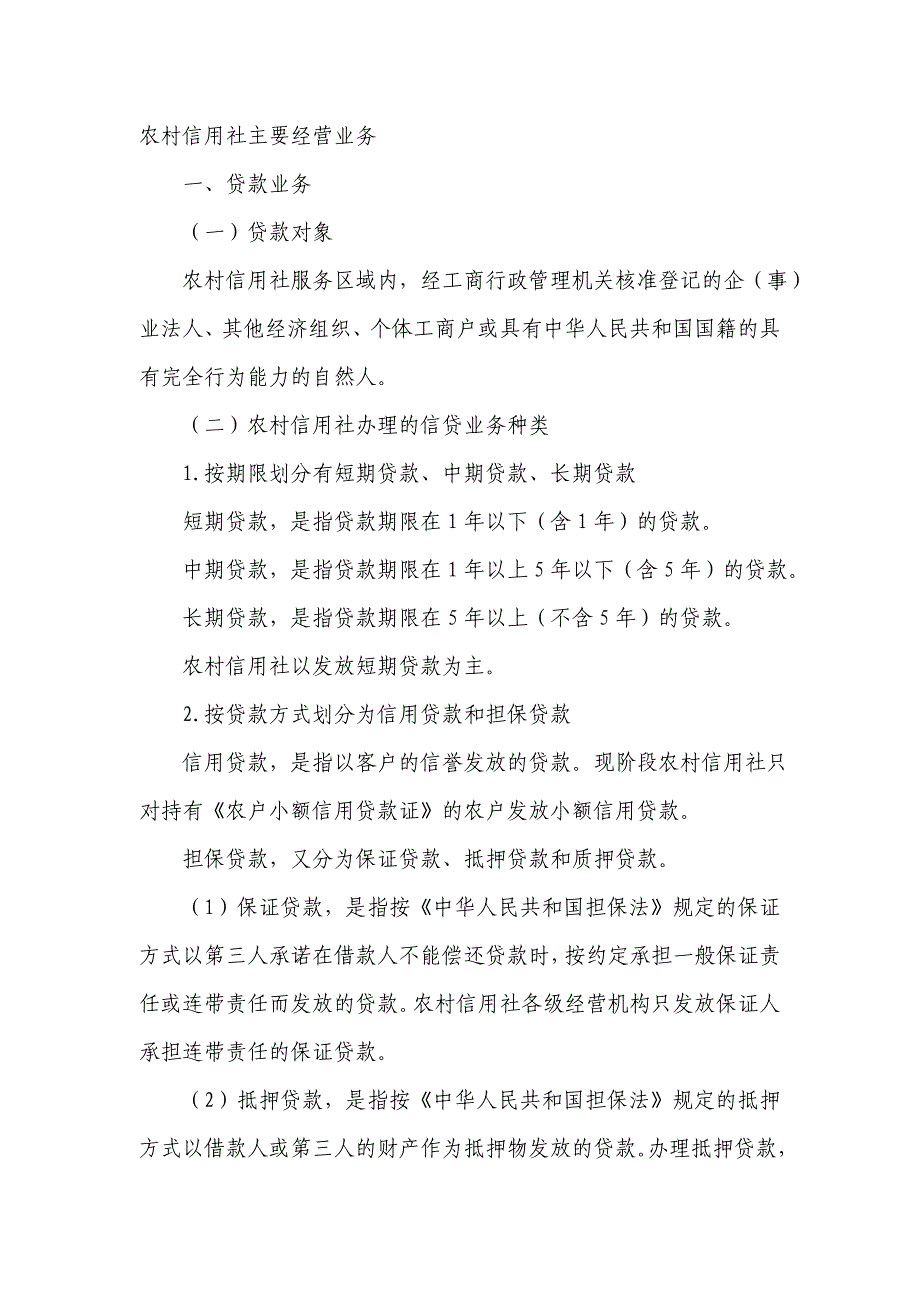 农村信用社主要经营业务

一、贷款业务

（一）贷款对象

农村信用社服务区域内，经工商行政管理机关核准登记的企（事）业法人、其他经济组织、个体工商户或具有中华人民共和国国籍的具有完全行为能力的自然人。

（二）农村信用社办理的信贷业务种类

1.按期限划分有短期贷款、中期贷款、长期贷款

短期贷款，是指贷款期限在1年以下（含1年）的贷款。

中期贷款，是指贷款期限在1年以上5年以下（含5年）的贷款。

长期贷款，是指贷款期限在5年以上（不含5年）的贷款。

农村信用社以发放短期贷款为主。

2.按贷款方式划分为信用贷款和担保贷款

信用贷款，是指以客户的信誉发放的贷款。现阶段农村信用社只对持有《农户小额信用贷款证》的农户发放小额信用贷款。

担保贷款，又分为保证贷款、抵押贷款和质押贷款。

（1）保证贷款，是指按《中华人民共和国担保法》规定的保证方式以第三人承诺在借款人不能偿还贷款时，按约定承担一般保证责任或连带责任而发放的贷款。农村信用社各级经营机构只发放保证人承担连带责任的保证贷款。

（2）抵押贷款，是指按《中华人民共和国担保法》规定的抵押方式以借款人或第三人的财产作为抵押物发放的贷款。办理抵押贷款，